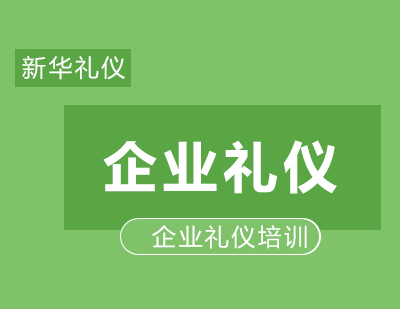 新华礼仪

企业礼仪

企业礼仪培训